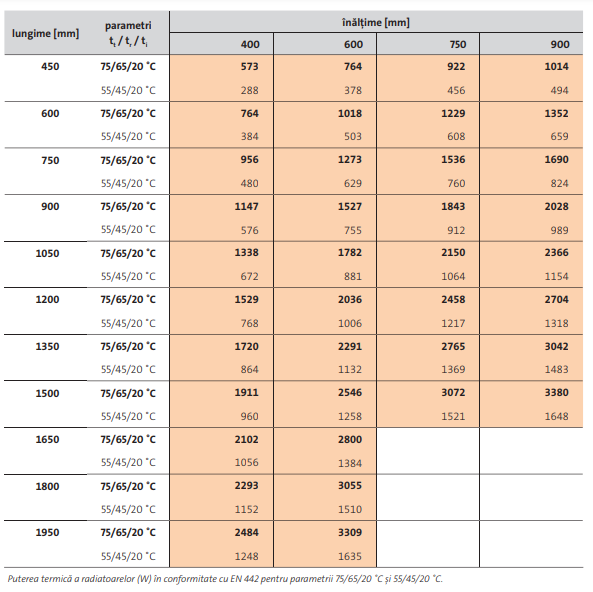 | lungime [mm] | parametri $t_t / t_r / t_i$ | înălțime [mm] 400 | 600 | 750 | 900 |
|---|---|---|---|---|---|
| 450 | 75/65/20 °C | 573 | 764 | 922 | 1014 |
| | 55/45/20 °C | 288 | 378 | 456 | 494 |
| 600 | 75/65/20 °C | 764 | 1018 | 1229 | 1352 |
| | 55/45/20 °C | 384 | 503 | 608 | 659 |
| 750 | 75/65/20 °C | 956 | 1273 | 1536 | 1690 |
| | 55/45/20 °C | 480 | 629 | 760 | 824 |
| 900 | 75/65/20 °C | 1147 | 1527 | 1843 | 2028 |
| | 55/45/20 °C | 576 | 755 | 912 | 989 |
| 1050 | 75/65/20 °C | 1338 | 1782 | 2150 | 2366 |
| | 55/45/20 °C | 672 | 881 | 1064 | 1154 |
| 1200 | 75/65/20 °C | 1529 | 2036 | 2458 | 2704 |
| | 55/45/20 °C | 768 | 1006 | 1217 | 1318 |
| 1350 | 75/65/20 °C | 1720 | 2291 | 2765 | 3042 |
| | 55/45/20 °C | 864 | 1132 | 1369 | 1483 |
| 1500 | 75/65/20 °C | 1911 | 2546 | 3072 | 3380 |
| | 55/45/20 °C | 960 | 1258 | 1521 | 1648 |
| 1650 | 75/65/20 °C | 2102 | 2800 | | |
| | 55/45/20 °C | 1056 | 1384 | | |
| 1800 | 75/65/20 °C | 2293 | 3055 | | |
| | 55/45/20 °C | 1152 | 1510 | | |
| 1950 | 75/65/20 °C | 2484 | 3309 | | |
| | 55/45/20 °C | 1248 | 1635 | | |

Puterea termică a radiatoarelor (W) în conformitate cu EN 442 pentru parametrii 75/65/20 °C și 55/45/20 °C.